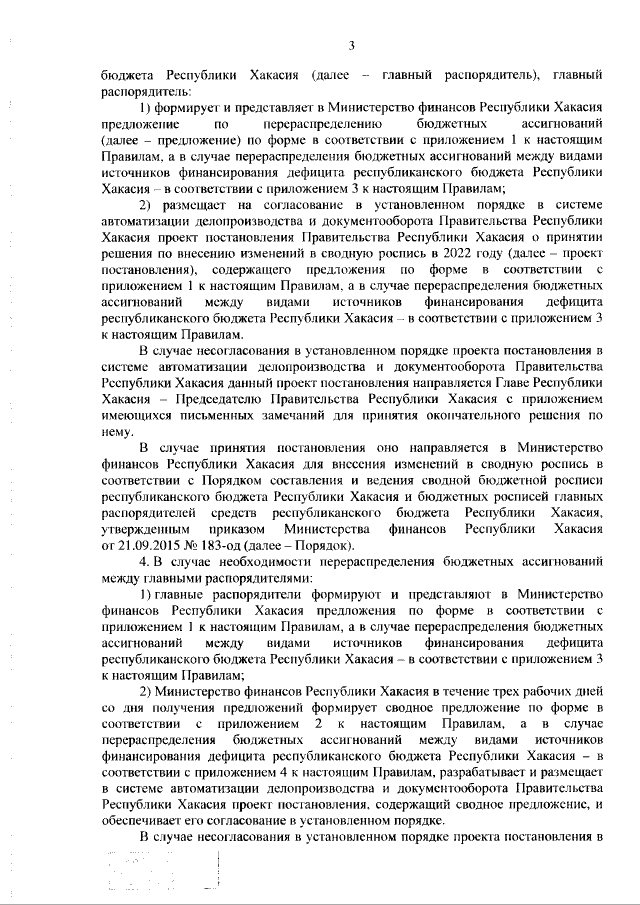 3

бюджета Республики Хакасия (далее – главный распорядитель), главный распорядитель:

1) формирует и представляет в Министерство финансов Республики Хакасия предложение по перераспределению бюджетных ассигнований (далее – предложение) по форме в соответствии с приложением 1 к настоящим Правилам, а в случае перераспределения бюджетных ассигнований между видами источников финансирования дефицита республиканского бюджета Республики Хакасия – в соответствии с приложением 3 к настоящим Правилам;

2) размещает на согласование в установленном порядке в системе автоматизации делопроизводства и документооборота Правительства Республики Хакасия проект постановления Правительства Республики Хакасия о принятии решения по внесению изменений в сводную роспись в 2022 году (далее – проект постановления), содержащего предложения по форме в соответствии с приложением 1 к настоящим Правилам, а в случае перераспределения бюджетных ассигнований между видами источников финансирования дефицита республиканского бюджета Республики Хакасия – в соответствии с приложением 3 к настоящим Правилам.

В случае несогласования в установленном порядке проекта постановления в системе автоматизации делопроизводства и документооборота Правительства Республики Хакасия данный проект постановления направляется Главе Республики Хакасия – Председателю Правительства Республики Хакасия с приложением имеющихся письменных замечаний для принятия окончательного решения по нему.

В случае принятия постановления оно направляется в Министерство финансов Республики Хакасия для внесения изменений в сводную роспись в соответствии с Порядком составления и ведения сводной бюджетной росписи республиканского бюджета Республики Хакасия и бюджетных росписей главных распорядителей средств республиканского бюджета Республики Хакасия, утвержденным приказом Министерства финансов Республики Хакасия от 21.09.2015 № 183-од (далее – Порядок).

4. В случае необходимости перераспределения бюджетных ассигнований между главными распорядителями:

1) главные распорядители формируют и представляют в Министерство финансов Республики Хакасия предложения по форме в соответствии с приложением 1 к настоящим Правилам, а в случае перераспределения бюджетных ассигнований между видами источников финансирования дефицита республиканского бюджета Республики Хакасия – в соответствии с приложением 3 к настоящим Правилам;

2) Министерство финансов Республики Хакасия в течение трех рабочих дней со дня получения предложений формирует сводное предложение по форме в соответствии с приложением 2 к настоящим Правилам, а в случае перераспределения бюджетных ассигнований между видами источников финансирования дефицита республиканского бюджета Республики Хакасия – в соответствии с приложением 4 к настоящим Правилам, разрабатывает и размещает в системе автоматизации делопроизводства и документооборота Правительства Республики Хакасия проект постановления, содержащий сводное предложение, и обеспечивает его согласование в установленном порядке.

В случае несогласования в установленном порядке проекта постановления в